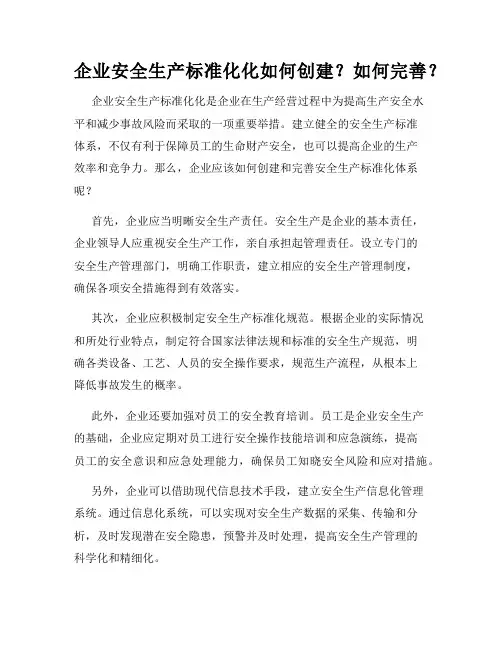 企业安全生产标准化化如何创建？如何完善？

企业安全生产标准化化是企业在生产经营过程中为提高生产安全水平和减少事故风险而采取的一项重要举措。建立健全的安全生产标准体系，不仅有利于保障员工的生命财产安全，也可以提高企业的生产效率和竞争力。那么，企业应该如何创建和完善安全生产标准化体系呢？

首先，企业应当明晰安全生产责任。安全生产是企业的基本责任，企业领导人应重视安全生产工作，亲自承担起管理责任。设立专门的安全生产管理部门，明确工作职责，建立相应的安全生产管理制度，确保各项安全措施得到有效落实。

其次，企业应积极制定安全生产标准化规范。根据企业的实际情况和所处行业特点，制定符合国家法律法规和标准的安全生产规范，明确各类设备、工艺、人员的安全操作要求，规范生产流程，从根本上降低事故发生的概率。

此外，企业还要加强对员工的安全教育培训。员工是企业安全生产的基础，企业应定期对员工进行安全操作技能培训和应急演练，提高员工的安全意识和应急处理能力，确保员工知晓安全风险和应对措施。

另外，企业可以借助现代信息技术手段，建立安全生产信息化管理系统。通过信息化系统，可以实现对安全生产数据的采集、传输和分析，及时发现潜在安全隐患，预警并及时处理，提高安全生产管理的科学化和精细化。